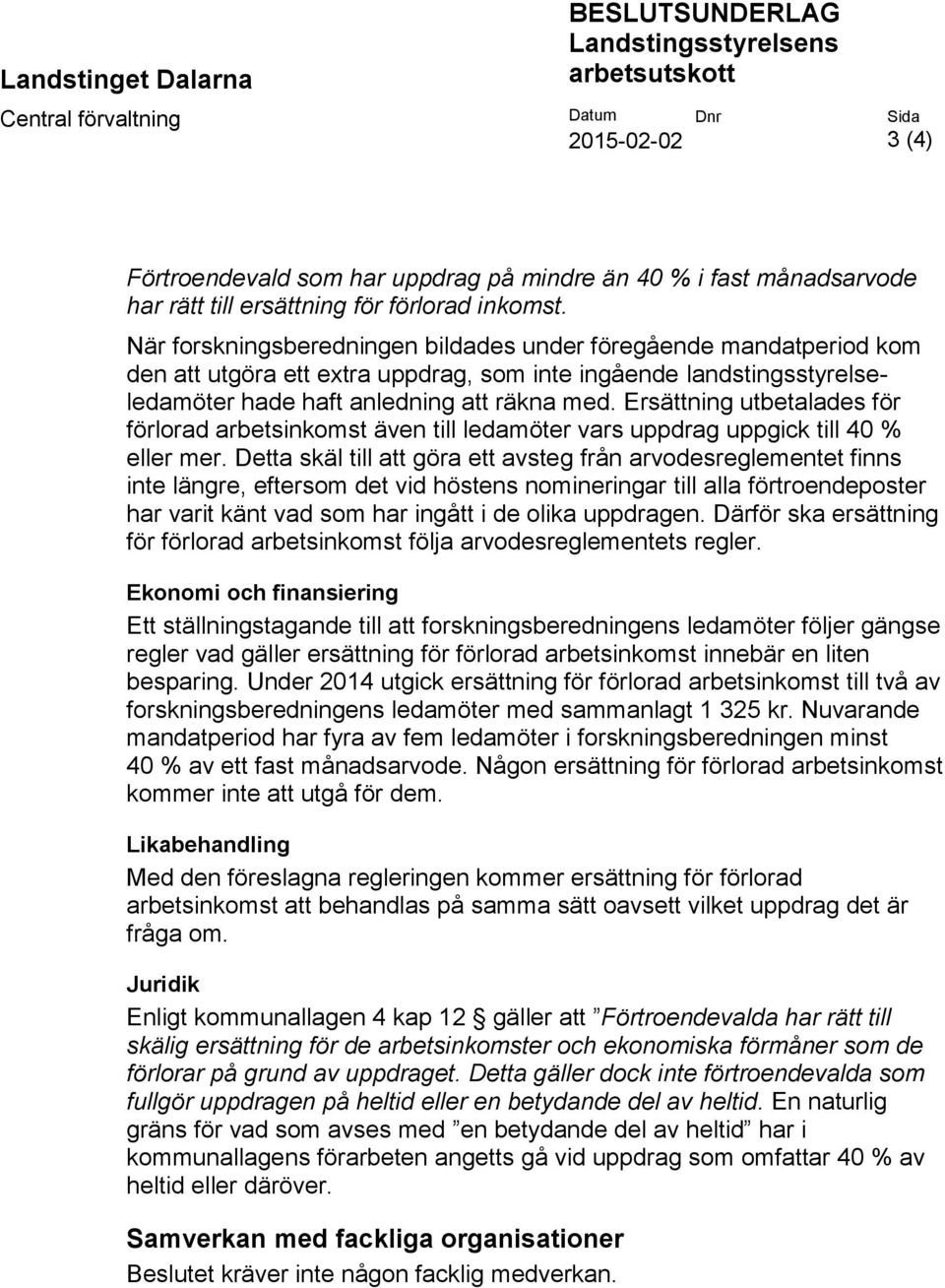 Landstinget Dalarna

Central förvaltning

BESLUTSUNDERLAG
Landstingsstyrelsens arbetsutskott

Datum
2015-02-02

Dnr

Sida
3 (4)

Förtroendevald som har uppdrag på mindre än 40 % i fast månadsarvode har rätt till ersättning för förlorad inkomst.

När forskningsberedningen bildades under föregående mandatperiod kom den att utgöra ett extra uppdrag, som inte ingående landstingsstyrelseledamöter hade haft anledning att räkna med. Ersättning utbetalades för förlorad arbetsinkomst även till ledamöter vars uppdrag uppgick till 40 % eller mer. Detta skäl till att göra ett avsteg från arvodesreglementet finns inte längre, eftersom det vid höstens nomineringar till alla förtroendeposter har varit känt vad som har ingått i de olika uppdragen. Därför ska ersättning för förlorad arbetsinkomst följa arvodesreglementets regler.

Ekonomi och finansiering

Ett ställningstagande till att forskningsberedningens ledamöter följer gängse regler vad gäller ersättning för förlorad arbetsinkomst innebär en liten besparing. Under 2014 utgick ersättning för förlorad arbetsinkomst till två av forskningsberedningens ledamöter med sammanlagt 1 325 kr. Nuvarande mandatperiod har fyra av fem ledamöter i forskningsberedningen minst 40 % av ett fast månadsarvode. Någon ersättning för förlorad arbetsinkomst kommer inte att utgå för dem.

Likabehandling

Med den föreslagna regleringen kommer ersättning för förlorad arbetsinkomst att behandlas på samma sätt oavsett vilket uppdrag det är fråga om.

Juridik

Enligt kommunallagen 4 kap 12 § gäller att ”Förtroendevalda har rätt till skälig ersättning för de arbetsinkomster och ekonomiska förmåner som de förlorar på grund av uppdraget. Detta gäller dock inte förtroendevalda som fullgör uppdragen på heltid eller en betydande del av heltid. En naturlig gräns för vad som avses med ”en betydande del av heltid” har i kommunallagens förarbeten angetts gå vid uppdrag som omfattar 40 % av heltid eller däröver.

Samverkan med fackliga organisationer

Beslutet kräver inte någon facklig medverkan.